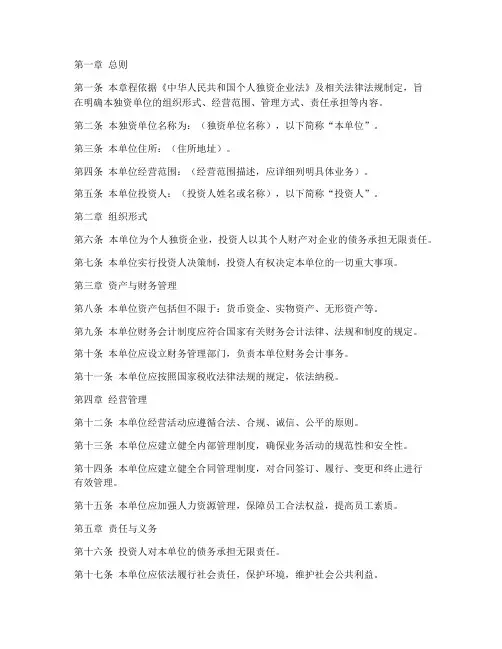 第一章 总则

第一条 本章程依据《中华人民共和国个人独资企业法》及相关法律法规制定，旨在明确本独资单位的组织形式、经营范围、管理方式、责任承担等内容。

第二条 本独资单位名称为：（独资单位名称），以下简称“本单位”。

第三条 本单位住所：（住所地址）。

第四条 本单位经营范围：（经营范围描述，应详细列明具体业务）。

第五条 本单位投资人：（投资人姓名或名称），以下简称“投资人”。

第二章 组织形式

第六条 本单位为个人独资企业，投资人以其个人财产对企业的债务承担无限责任。

第七条 本单位实行投资人决策制，投资人有权决定本单位的一切重大事项。

第三章 资产与财务管理

第八条 本单位资产包括但不限于：货币资金、实物资产、无形资产等。

第九条 本单位财务会计制度应符合国家有关财务会计法律、法规和制度的规定。

第十条 本单位应设立财务管理部门，负责本单位财务会计事务。

第十一条 本单位应按照国家税收法律法规的规定，依法纳税。

第四章 经营管理

第十二条 本单位经营活动应遵循合法、合规、诚信、公平的原则。

第十三条 本单位应建立健全内部管理制度，确保业务活动的规范性和安全性。

第十四条 本单位应建立健全合同管理制度，对合同签订、履行、变更和终止进行有效管理。

第十五条 本单位应加强人力资源管理，保障员工合法权益，提高员工素质。

第五章 责任与义务

第十六条 投资人对本单位的债务承担无限责任。

第十七条 本单位应依法履行社会责任，保护环境，维护社会公共利益。